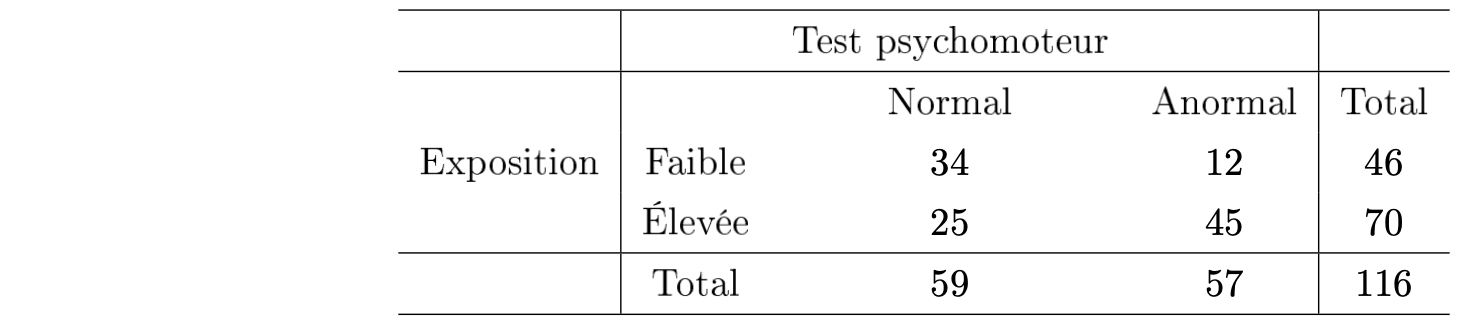 | | | Test psychomoteur | | |
|---|---|---|---|---|
| | | Normal | Anormal | Total |
| Exposition | Faible | 34 | 12 | 46 |
| | Élevée | 25 | 45 | 70 |
| | Total | 59 | 57 | 116 |